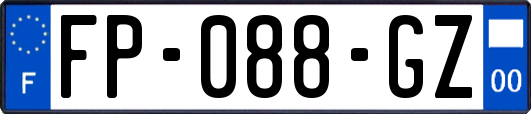 F
FP-088-GZ
00